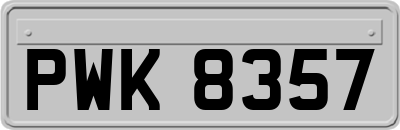 PWK 8357